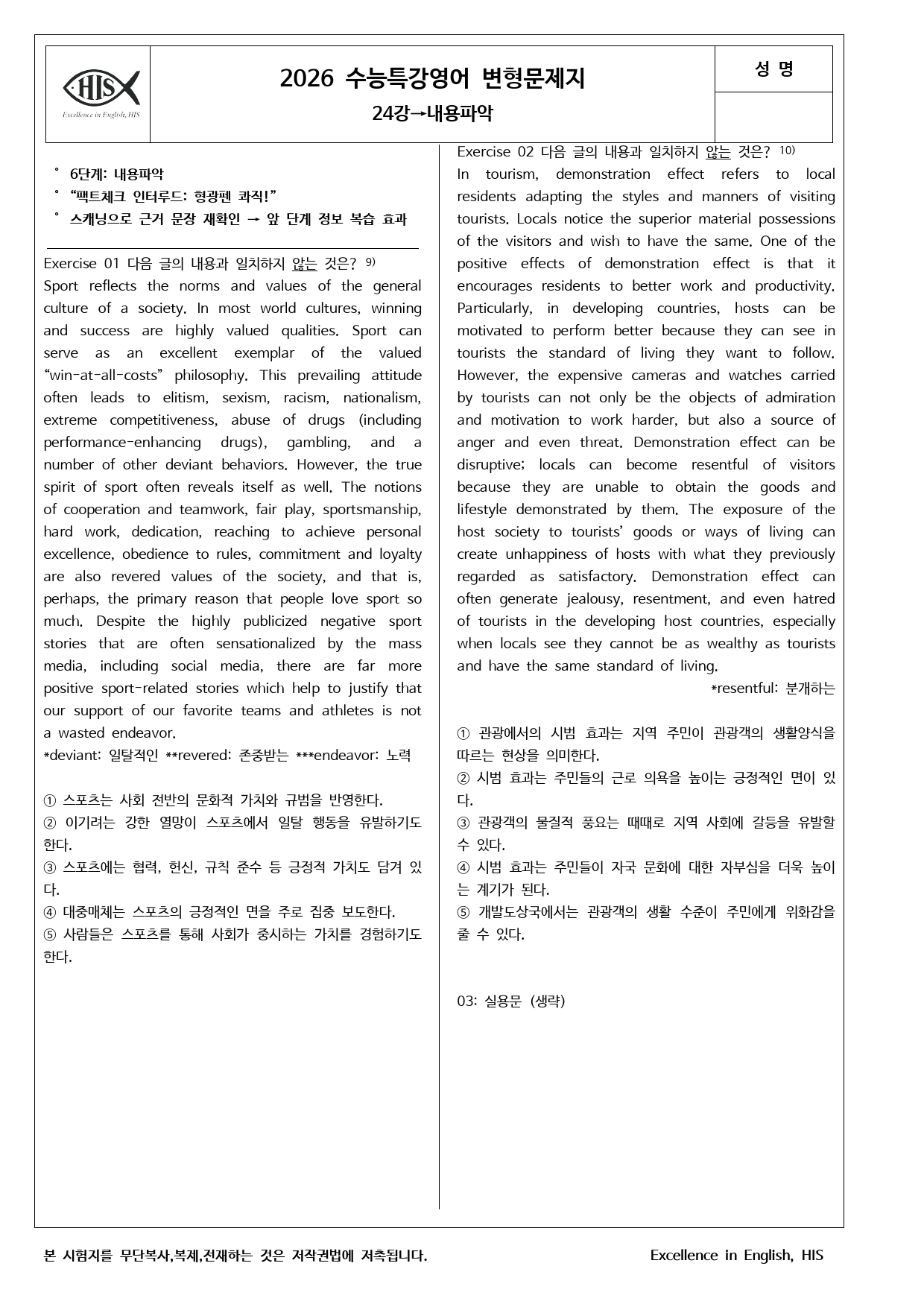 HIS
Excellence in English, HIS

2026 수능특강영어 변형문제지

24강→내용파악

성 명

° 6단계: 내용파악
° "팩트체크 인터루드: 형광펜 콰직!"
° 스캐닝으로 근거 문장 재확인 → 앞 단계 정보 복습 효과

Exercise 01 다음 글의 내용과 일치하지 않는 것은? $^{9)}$

Sport reflects the norms and values of the general culture of a society. In most world cultures, winning and success are highly valued qualities. Sport can serve as an excellent exemplar of the valued "win-at-all-costs" philosophy. This prevailing attitude often leads to elitism, sexism, racism, nationalism, extreme competitiveness, abuse of drugs (including performance-enhancing drugs), gambling, and a number of other deviant behaviors. However, the true spirit of sport often reveals itself as well. The notions of cooperation and teamwork, fair play, sportsmanship, hard work, dedication, reaching to achieve personal excellence, obedience to rules, commitment and loyalty are also revered values of the society, and that is, perhaps, the primary reason that people love sport so much. Despite the highly publicized negative sport stories that are often sensationalized by the mass media, including social media, there are far more positive sport-related stories which help to justify that our support of our favorite teams and athletes is not a wasted endeavor.

*deviant: 일탈적인 **revered: 존중받는 ***endeavor: 노력

① 스포츠는 사회 전반의 문화적 가치와 규범을 반영한다.
② 이기려는 강한 열망이 스포츠에서 일탈 행동을 유발하기도 한다.
③ 스포츠에는 협력, 헌신, 규칙 준수 등 긍정적 가치도 담겨 있다.
④ 대중매체는 스포츠의 긍정적인 면을 주로 집중 보도한다.
⑤ 사람들은 스포츠를 통해 사회가 중시하는 가치를 경험하기도 한다.

Exercise 02 다음 글의 내용과 일치하지 않는 것은? $^{10)}$

In tourism, demonstration effect refers to local residents adapting the styles and manners of visiting tourists. Locals notice the superior material possessions of the visitors and wish to have the same. One of the positive effects of demonstration effect is that it encourages residents to better work and productivity. Particularly, in developing countries, hosts can be motivated to perform better because they can see in tourists the standard of living they want to follow. However, the expensive cameras and watches carried by tourists can not only be the objects of admiration and motivation to work harder, but also a source of anger and even threat. Demonstration effect can be disruptive; locals can become resentful of visitors because they are unable to obtain the goods and lifestyle demonstrated by them. The exposure of the host society to tourists' goods or ways of living can create unhappiness of hosts with what they previously regarded as satisfactory. Demonstration effect can often generate jealousy, resentment, and even hatred of tourists in the developing host countries, especially when locals see they cannot be as wealthy as tourists and have the same standard of living.

*resentful: 분개하는

① 관광에서의 시범 효과는 지역 주민이 관광객의 생활양식을 따르는 현상을 의미한다.
② 시범 효과는 주민들의 근로 의욕을 높이는 긍정적인 면이 있다.
③ 관광객의 물질적 풍요는 때때로 지역 사회에 갈등을 유발할 수 있다.
④ 시범 효과는 주민들이 자국 문화에 대한 자부심을 더욱 높이는 계기가 된다.
⑤ 개발도상국에서는 관광객의 생활 수준이 주민에게 위화감을 줄 수 있다.

03: 실용문 (생략)

본 시험지를 무단복사,복제,전재하는 것은 저작권법에 저촉됩니다.

Excellence in English, HIS